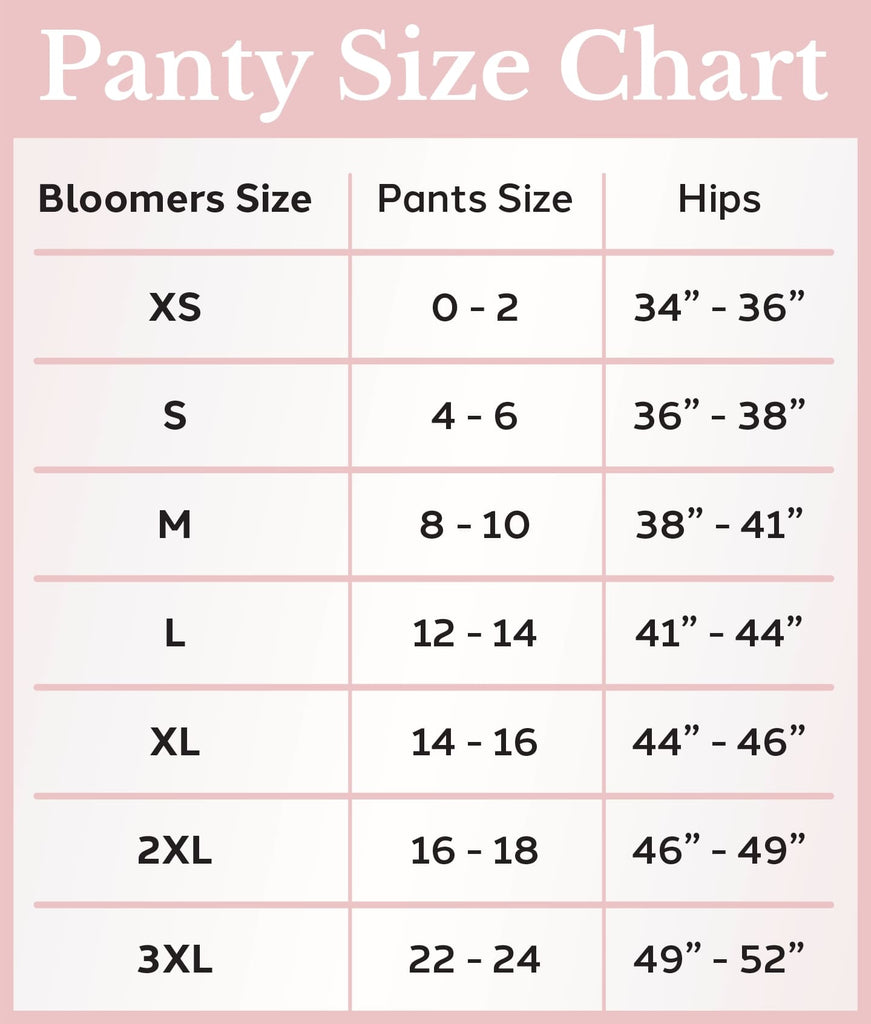 Panty Size Chart

| Bloomers Size | Pants Size | Hips |
|---|---|---|
| XS | 0 - 2 | 34” - 36” |
| S | 4 - 6 | 36” - 38” |
| M | 8 - 10 | 38” - 41” |
| L | 12 - 14 | 41” - 44” |
| XL | 14 - 16 | 44” - 46” |
| 2XL | 16 - 18 | 46” - 49” |
| 3XL | 22 - 24 | 49” - 52” |